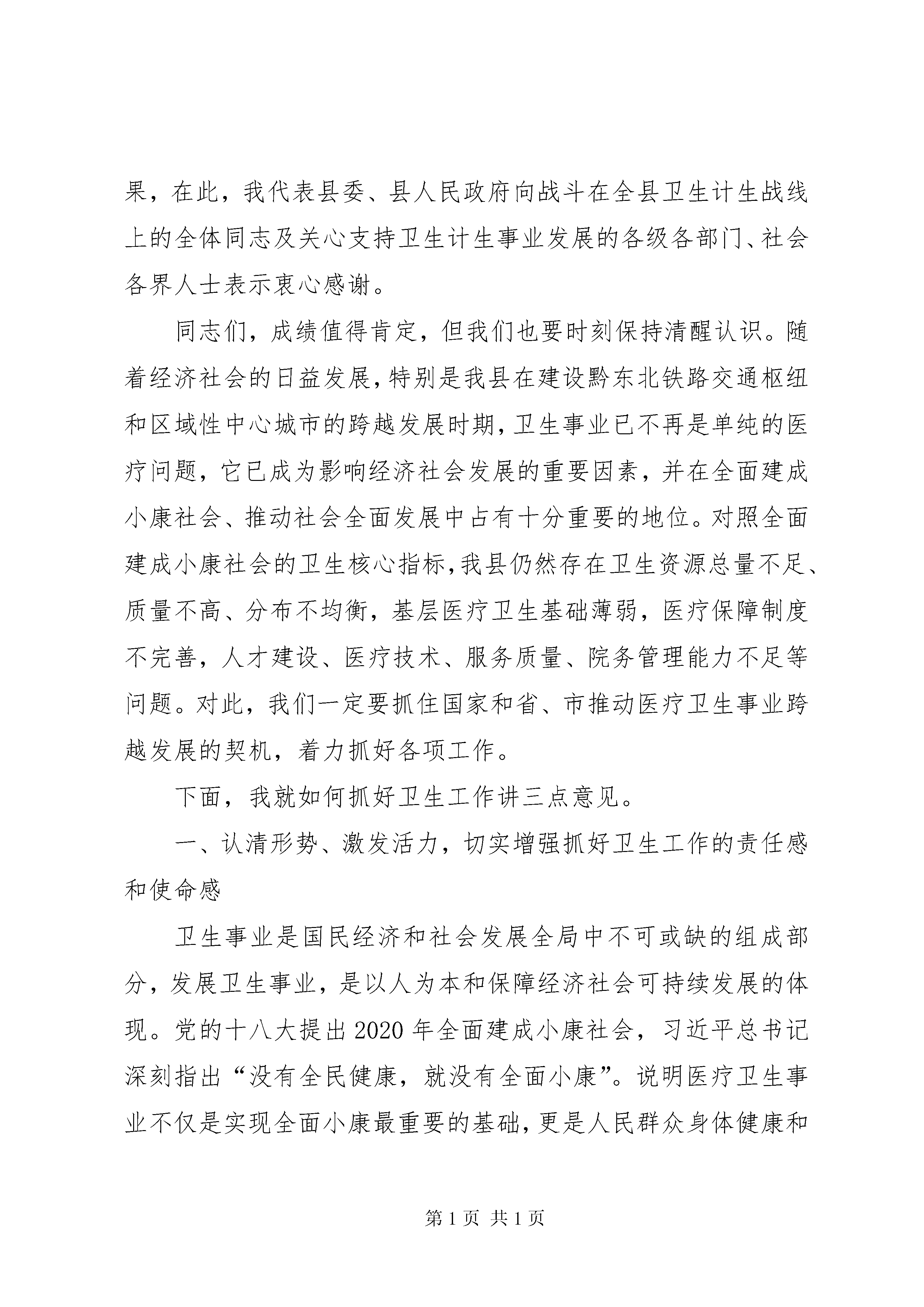 果，在此，我代表县委、县人民政府向战斗在全县卫生计生战线上的全体同志及关心支持卫生计生事业发展的各级各部门、社会各界人士表示衷心感谢。

同志们，成绩值得肯定，但我们也要时刻保持清醒认识。随着经济社会的日益发展，特别是我县在建设黔东北铁路交通枢纽和区域性中心城市的跨越发展时期，卫生事业已不再是单纯的医疗问题，它已成为影响经济社会发展的重要因素，并在全面建成小康社会、推动社会全面发展中占有十分重要的地位。对照全面建成小康社会的卫生核心指标，我县仍然存在卫生资源总量不足、质量不高、分布不均衡，基层医疗卫生基础薄弱，医疗保障制度不完善，人才建设、医疗技术、服务质量、院务管理能力不足等问题。对此，我们一定要抓住国家和省、市推动医疗卫生事业跨越发展的契机，着力抓好各项工作。

下面，我就如何抓好卫生工作讲三点意见。

一、认清形势、激发活力，切实增强抓好卫生工作的责任感和使命感

卫生事业是国民经济和社会发展全局中不可或缺的组成部分，发展卫生事业，是以人为本和保障经济社会可持续发展的体现。党的十八大提出2020年全面建成小康社会，习近平总书记深刻指出“没有全民健康，就没有全面小康”。说明医疗卫生事业不仅是实现全面小康最重要的基础，更是人民群众身体健康和

第1页 共1页